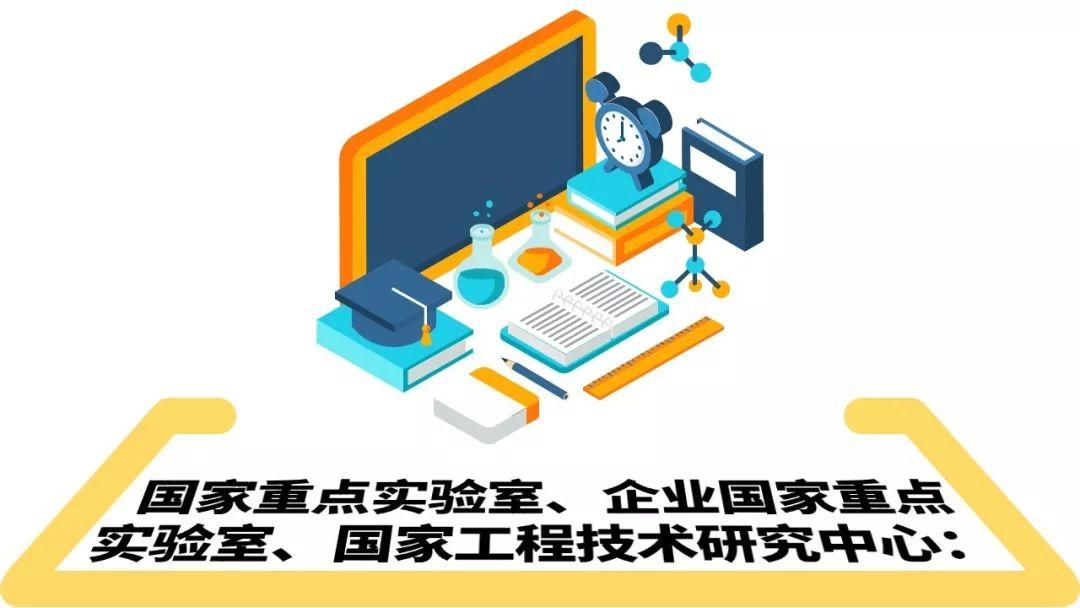 国家重点实验室、企业国家重点实验室、国家工程技术研究中心：